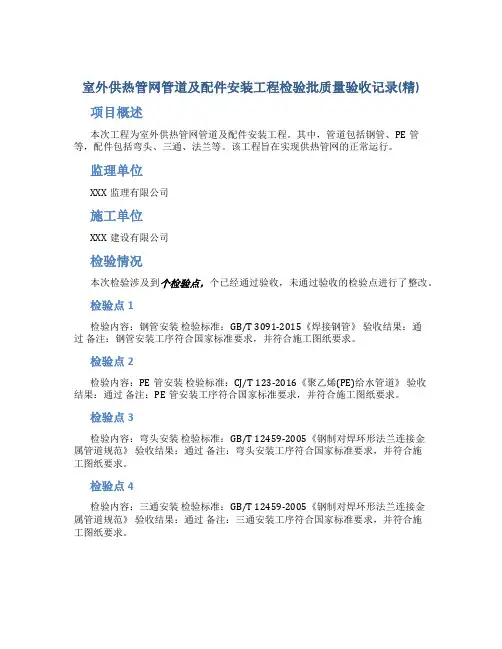 室外供热管网管道及配件安装工程检验批质量验收记录(精)

项目概述

本次工程为室外供热管网管道及配件安装工程。其中，管道包括钢管、PE 管等，配件包括弯头、三通、法兰等。该工程旨在实现供热管网的正常运行。

监理单位

XXX 监理有限公司

施工单位

XXX 建设有限公司

检验情况

本次检验涉及到个检验点，个已经通过验收，未通过验收的检验点进行了整改。

检验点 1

检验内容：钢管安装 检验标准：GB/T 3091-2015《焊接钢管》 验收结果：通过 备注：钢管安装工序符合国家标准要求，并符合施工图纸要求。

检验点 2

检验内容：PE 管安装 检验标准：CJ/T 123-2016《聚乙烯(PE)给水管道》 验收结果：通过 备注：PE 管安装工序符合国家标准要求，并符合施工图纸要求。

检验点 3

检验内容：弯头安装 检验标准：GB/T 12459-2005《钢制对焊环形法兰连接金属管道规范》 验收结果：通过 备注：弯头安装工序符合国家标准要求，并符合施工图纸要求。

检验点 4

检验内容：三通安装 检验标准：GB/T 12459-2005《钢制对焊环形法兰连接金属管道规范》 验收结果：通过 备注：三通安装工序符合国家标准要求，并符合施工图纸要求。